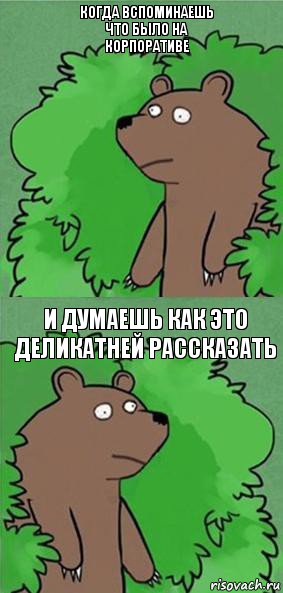 КОГДА ВСПОМИНАЕШЬ ЧТО БЫЛО НА КОРПОРАТИВЕ

И ДУМАЕШЬ КАК ЭТО ДЕЛИКАТНЕЙ РАССКАЗАТЬ

risovach.ru